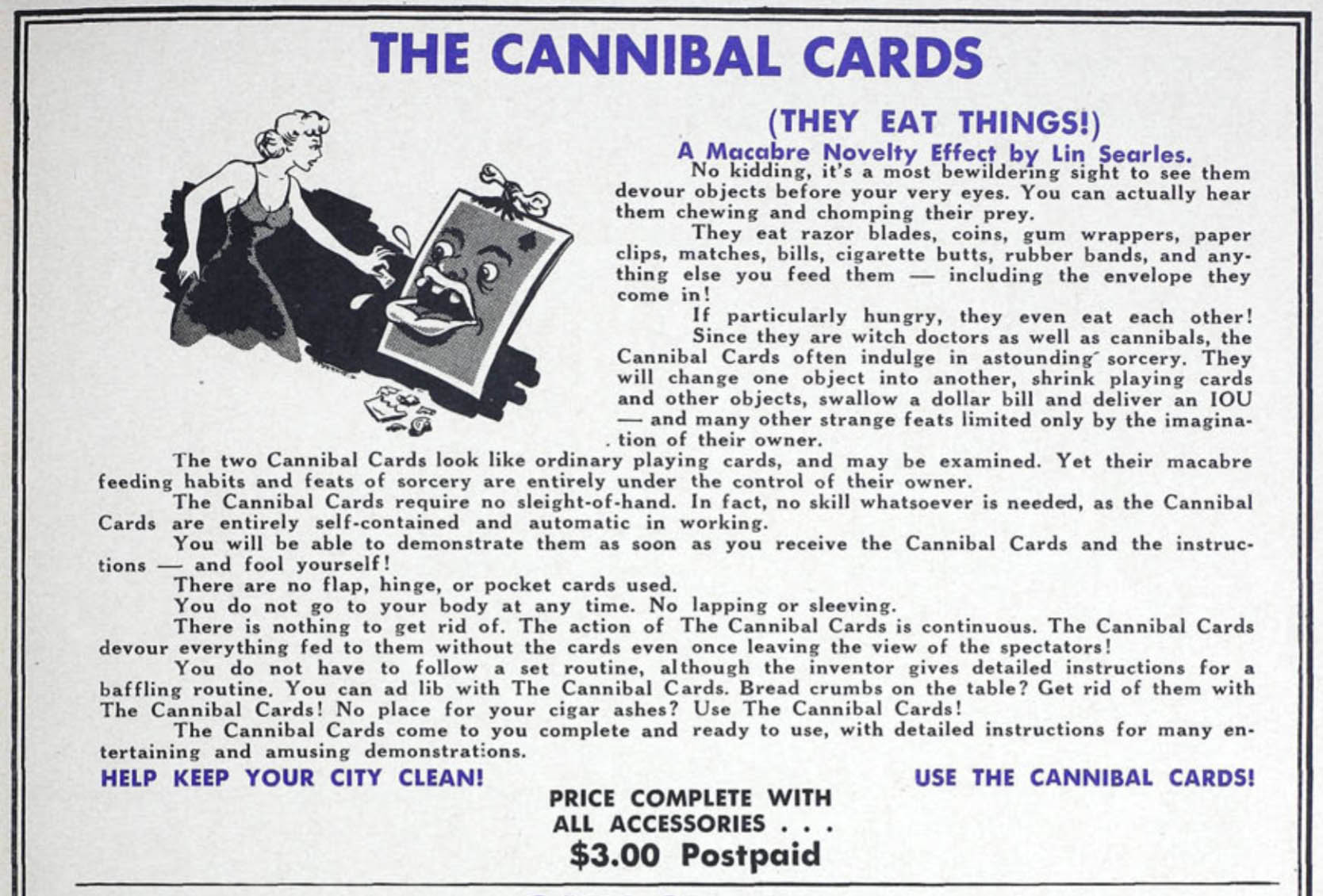 THE CANNIBAL CARDS

(THEY EAT THINGS!)

A Macabre Novelty Effect by Lin Searles.

No kidding, it's a most bewildering sight to see them devour objects before your very eyes. You can actually hear them chewing and chomping their prey.

They eat razor blades, coins, gum wrappers, paper clips, matches, bills, cigarette butts, rubber bands, and anything else you feed them — including the envelope they come in!

If particularly hungry, they even eat each other!

Since they are witch doctors as well as cannibals, the Cannibal Cards often indulge in astounding sorcery. They will change one object into another, shrink playing cards and other objects, swallow a dollar bill and deliver an IOU — and many other strange feats limited only by the imagination of their owner.

The two Cannibal Cards look like ordinary playing cards, and may be examined. Yet their macabre feeding habits and feats of sorcery are entirely under the control of their owner.

The Cannibal Cards require no sleight-of-hand. In fact, no skill whatsoever is needed, as the Cannibal Cards are entirely self-contained and automatic in working.

You will be able to demonstrate them as soon as you receive the Cannibal Cards and the instructions — and fool yourself!

There are no flap, hinge, or pocket cards used.

You do not go to your body at any time. No lapping or sleeving.

There is nothing to get rid of. The action of The Cannibal Cards is continuous. The Cannibal Cards devour everything fed to them without the cards even once leaving the view of the spectators!

You do not have to follow a set routine, although the inventor gives detailed instructions for a baffling routine. You can ad lib with The Cannibal Cards. Bread crumbs on the table? Get rid of them with The Cannibal Cards! No place for your cigar ashes? Use The Cannibal Cards!

The Cannibal Cards come to you complete and ready to use, with detailed instructions for many entertaining and amusing demonstrations.

HELP KEEP YOUR CITY CLEAN! USE THE CANNIBAL CARDS!

PRICE COMPLETE WITH
ALL ACCESSORIES . . .
$3.00 Postpaid